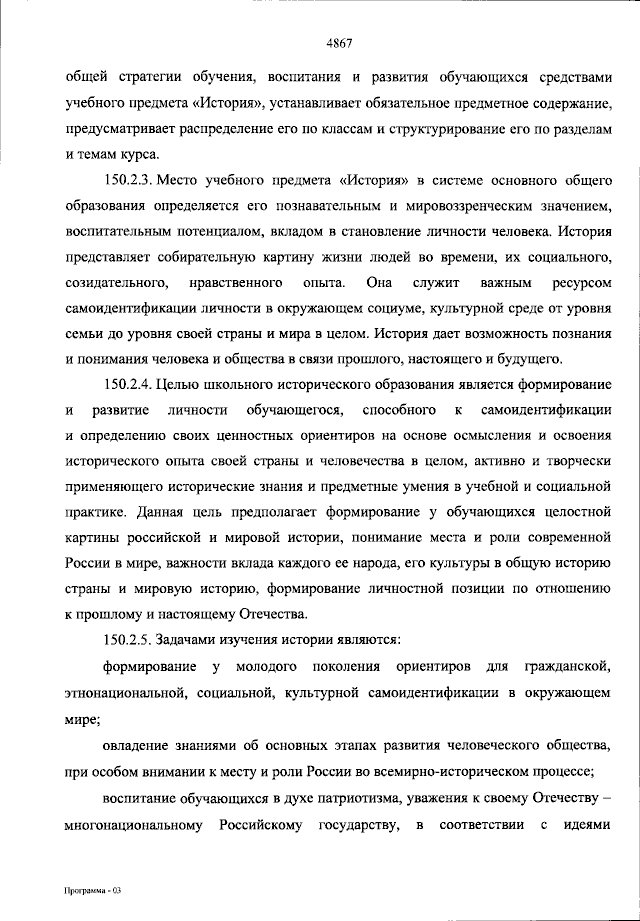 4867

общей стратегии обучения, воспитания и развития обучающихся средствами учебного предмета «История», устанавливает обязательное предметное содержание, предусматривает распределение его по классам и структурирование его по разделам и темам курса.

150.2.3. Место учебного предмета «История» в системе основного общего образования определяется его познавательным и мировоззренческим значением, воспитательным потенциалом, вкладом в становление личности человека. История представляет собирательную картину жизни людей во времени, их социального, созидательного, нравственного опыта. Она служит важным ресурсом самоидентификации личности в окружающем социуме, культурной среде от уровня семьи до уровня своей страны и мира в целом. История дает возможность познания и понимания человека и общества в связи прошлого, настоящего и будущего.

150.2.4. Целью школьного исторического образования является формирование и развитие личности обучающегося, способного к самоидентификации и определению своих ценностных ориентиров на основе осмысления и освоения исторического опыта своей страны и человечества в целом, активно и творчески применяющего исторические знания и предметные умения в учебной и социальной практике. Данная цель предполагает формирование у обучающихся целостной картины российской и мировой истории, понимание места и роли современной России в мире, важности вклада каждого ее народа, его культуры в общую историю страны и мировую историю, формирование личностной позиции по отношению к прошлому и настоящему Отечества.

150.2.5. Задачами изучения истории являются:

формирование у молодого поколения ориентиров для гражданской, этнонациональной, социальной, культурной самоидентификации в окружающем мире;

овладение знаниями об основных этапах развития человеческого общества, при особом внимании к месту и роли России во всемирно-историческом процессе;

воспитание обучающихся в духе патриотизма, уважения к своему Отечеству – многонациональному Российскому государству, в соответствии с идеями

Программа - 03